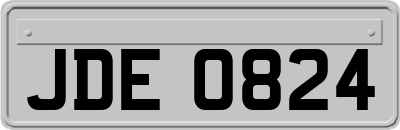 JDE 0824